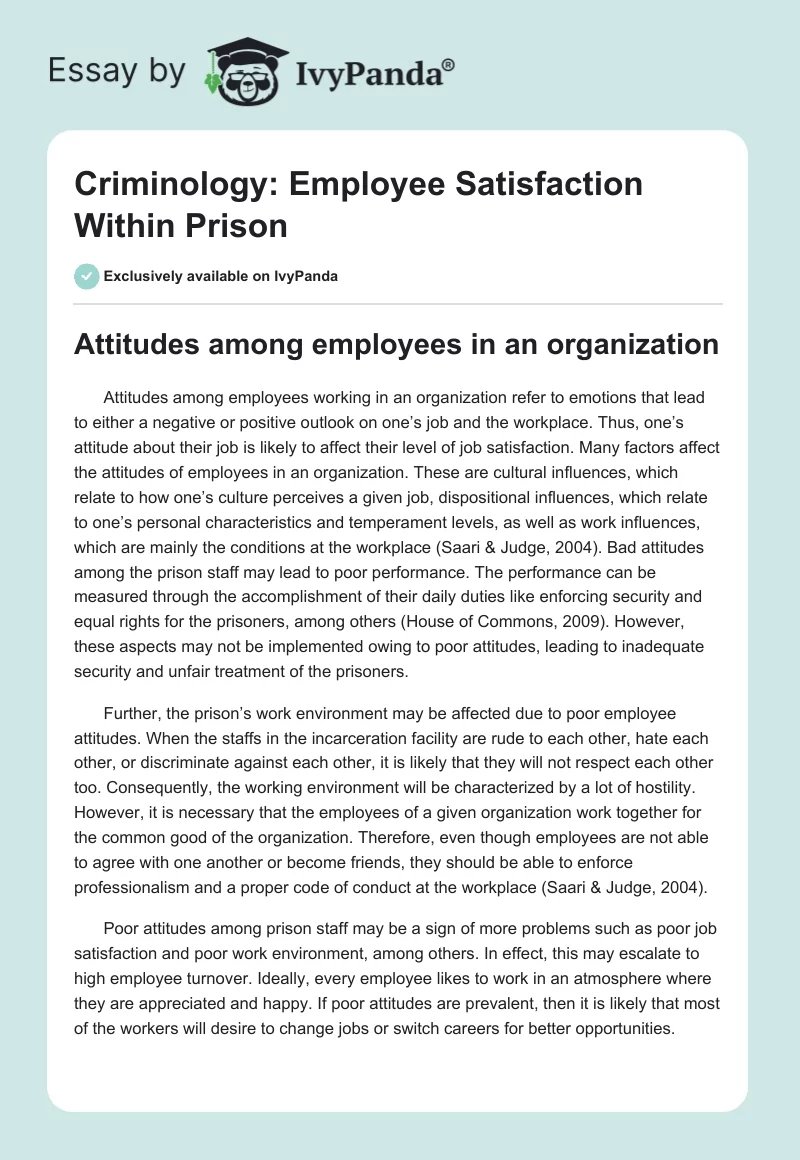 Essay by IvyPanda®

Criminology: Employee Satisfaction Within Prison

Exclusively available on IvyPanda

Attitudes among employees in an organization

Attitudes among employees working in an organization refer to emotions that lead to either a negative or positive outlook on one's job and the workplace. Thus, one's attitude about their job is likely to affect their level of job satisfaction. Many factors affect the attitudes of employees in an organization. These are cultural influences, which relate to how one's culture perceives a given job, dispositional influences, which relate to one's personal characteristics and temperament levels, as well as work influences, which are mainly the conditions at the workplace (Saari & Judge, 2004). Bad attitudes among the prison staff may lead to poor performance. The performance can be measured through the accomplishment of their daily duties like enforcing security and equal rights for the prisoners, among others (House of Commons, 2009). However, these aspects may not be implemented owing to poor attitudes, leading to inadequate security and unfair treatment of the prisoners.

Further, the prison's work environment may be affected due to poor employee attitudes. When the staffs in the incarceration facility are rude to each other, hate each other, or discriminate against each other, it is likely that they will not respect each other too. Consequently, the working environment will be characterized by a lot of hostility. However, it is necessary that the employees of a given organization work together for the common good of the organization. Therefore, even though employees are not able to agree with one another or become friends, they should be able to enforce professionalism and a proper code of conduct at the workplace (Saari & Judge, 2004).

Poor attitudes among prison staff may be a sign of more problems such as poor job satisfaction and poor work environment, among others. In effect, this may escalate to high employee turnover. Ideally, every employee likes to work in an atmosphere where they are appreciated and happy. If poor attitudes are prevalent, then it is likely that most of the workers will desire to change jobs or switch careers for better opportunities.